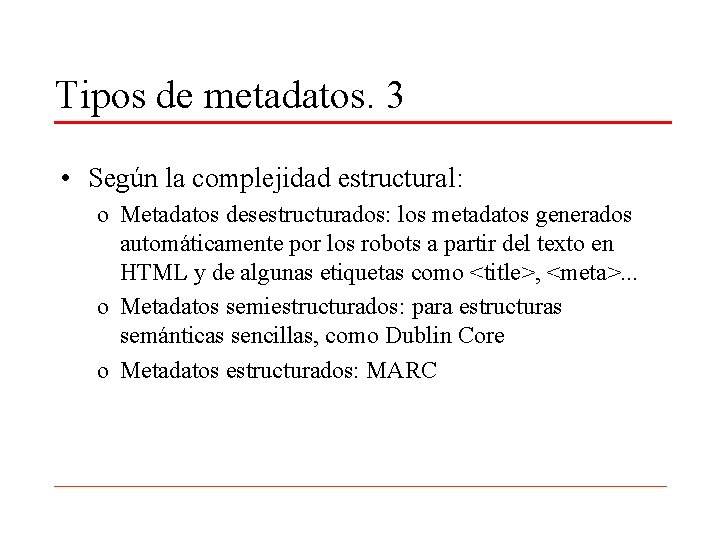 Tipos de metadatos. 3

• Según la complejidad estructural:

o Metadatos desestructurados: los metadatos generados automáticamente por los robots a partir del texto en HTML y de algunas etiquetas como <title>, <meta>...

o Metadatos semiestructurados: para estructuras semánticas sencillas, como Dublin Core

o Metadatos estructurados: MARC